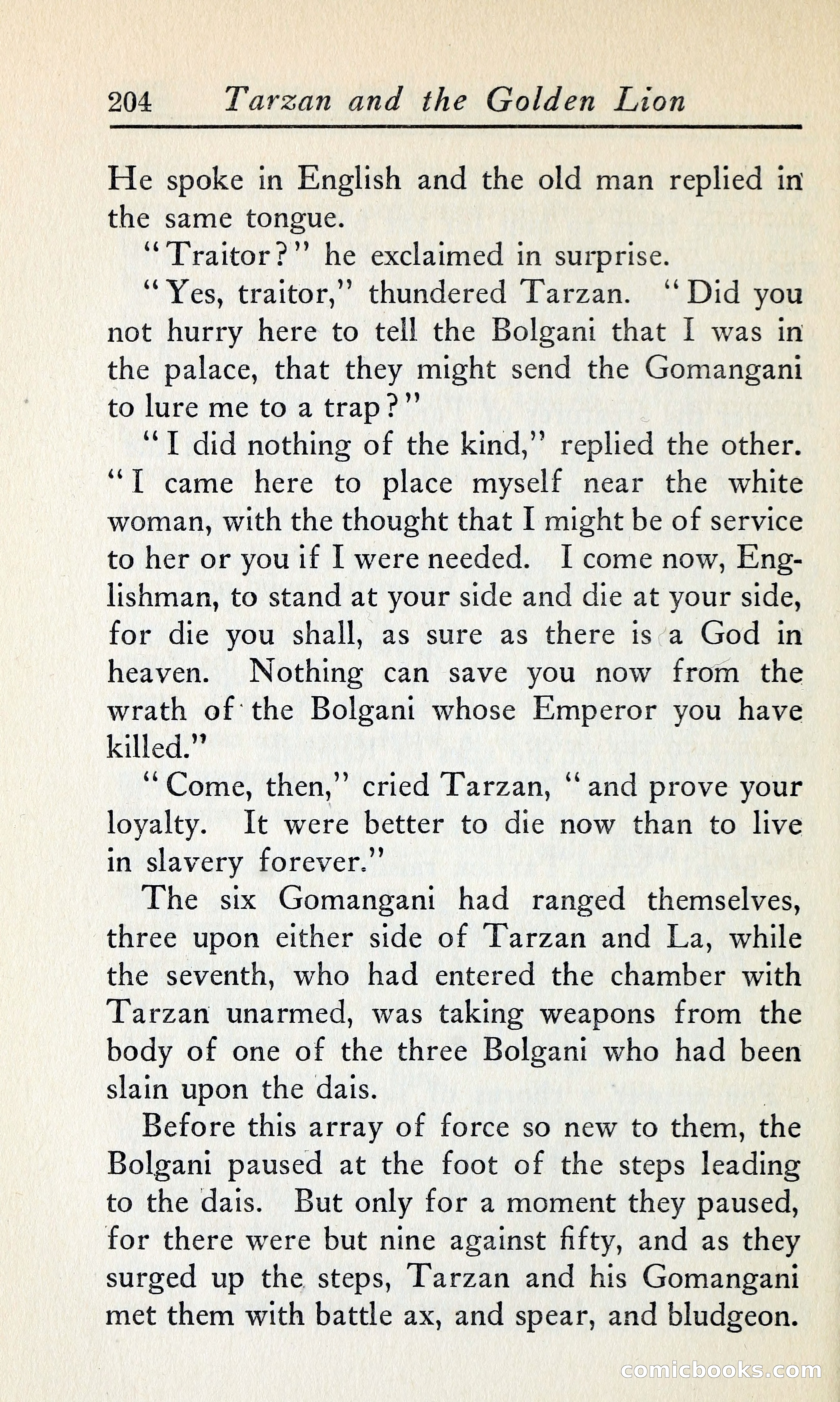 204 Tarzan and the Golden Lion

He spoke in English and the old man replied in the same tongue.

"Traitor?" he exclaimed in surprise.

"Yes, traitor," thundered Tarzan. "Did you not hurry here to tell the Bolgani that I was in the palace, that they might send the Gomangani to lure me to a trap?"

"I did nothing of the kind," replied the other. "I came here to place myself near the white woman, with the thought that I might be of service to her or you if I were needed. I come now, Englishman, to stand at your side and die at your side, for die you shall, as sure as there is a God in heaven. Nothing can save you now from the wrath of the Bolgani whose Emperor you have killed."

"Come, then," cried Tarzan, "and prove your loyalty. It were better to die now than to live in slavery forever."

The six Gomangani had ranged themselves, three upon either side of Tarzan and La, while the seventh, who had entered the chamber with Tarzan unarmed, was taking weapons from the body of one of the three Bolgani who had been slain upon the dais.

Before this array of force so new to them, the Bolgani paused at the foot of the steps leading to the dais. But only for a moment they paused, for there were but nine against fifty, and as they surged up the steps, Tarzan and his Gomangani met them with battle ax, and spear, and bludgeon.

comicbooks.com